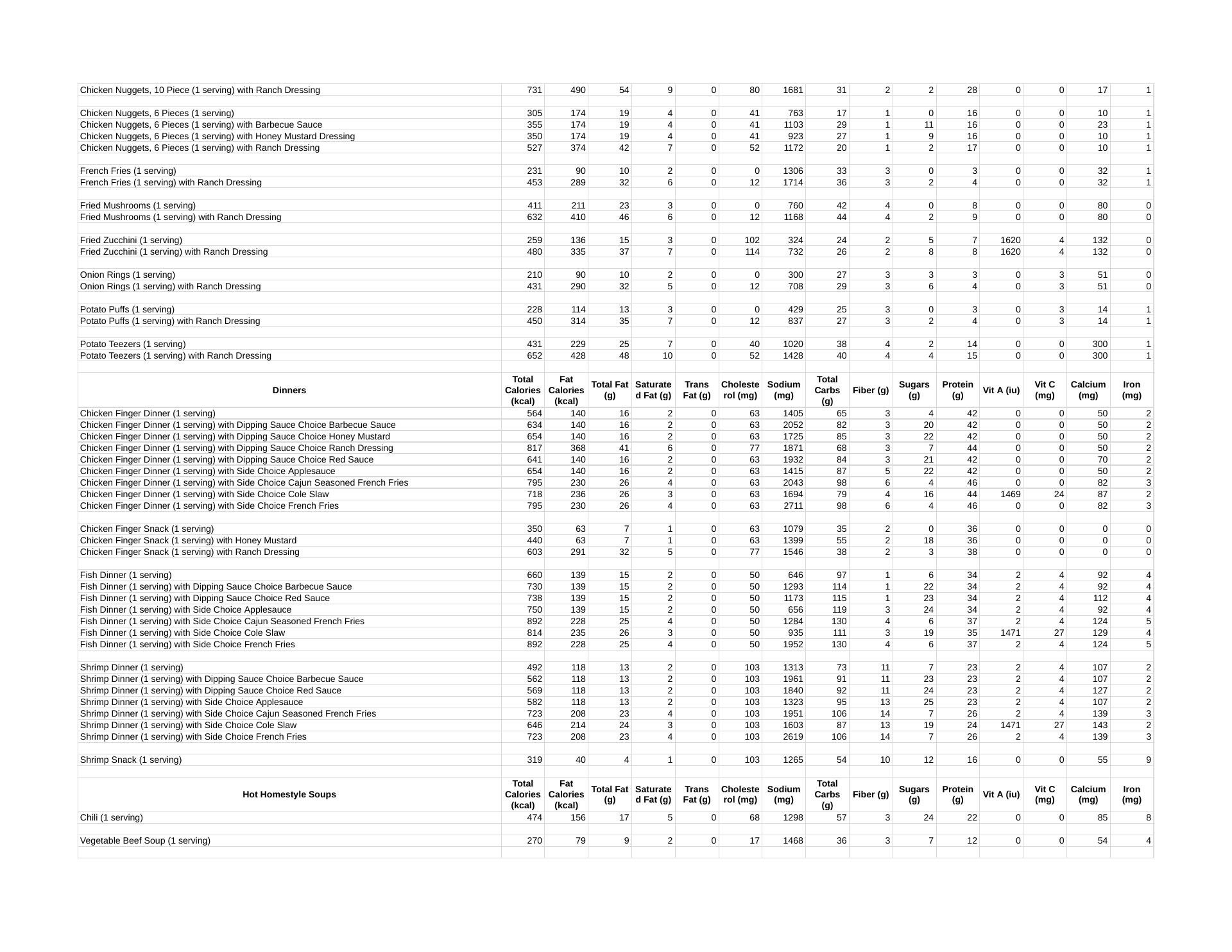 | | | | | | | | | | | | | | | | |
|---|---|---|---|---|---|---|---|---|---|---|---|---|---|---|---|
| Chicken Nuggets, 10 Piece (1 serving) with Ranch Dressing | 731 | 490 | 54 | 9 | 0 | 80 | 1681 | 31 | 2 | 2 | 28 | 0 | 0 | 17 | 1 |
| | | | | | | | | | | | | | | | |
| Chicken Nuggets, 6 Pieces (1 serving) | 305 | 174 | 19 | 4 | 0 | 41 | 763 | 17 | 1 | 0 | 16 | 0 | 0 | 10 | 1 |
| Chicken Nuggets, 6 Pieces (1 serving) with Barbecue Sauce | 355 | 174 | 19 | 4 | 0 | 41 | 1103 | 29 | 1 | 11 | 16 | 0 | 0 | 23 | 1 |
| Chicken Nuggets, 6 Pieces (1 serving) with Honey Mustard Dressing | 350 | 174 | 19 | 4 | 0 | 41 | 923 | 27 | 1 | 9 | 16 | 0 | 0 | 10 | 1 |
| Chicken Nuggets, 6 Pieces (1 serving) with Ranch Dressing | 527 | 374 | 42 | 7 | 0 | 52 | 1172 | 20 | 1 | 2 | 17 | 0 | 0 | 10 | 1 |
| | | | | | | | | | | | | | | | |
| French Fries (1 serving) | 231 | 90 | 10 | 2 | 0 | 0 | 1306 | 33 | 3 | 0 | 3 | 0 | 0 | 32 | 1 |
| French Fries (1 serving) with Ranch Dressing | 453 | 289 | 32 | 6 | 0 | 12 | 1714 | 36 | 3 | 2 | 4 | 0 | 0 | 32 | 1 |
| | | | | | | | | | | | | | | | |
| Fried Mushrooms (1 serving) | 411 | 211 | 23 | 3 | 0 | 0 | 760 | 42 | 4 | 0 | 8 | 0 | 0 | 80 | 0 |
| Fried Mushrooms (1 serving) with Ranch Dressing | 632 | 410 | 46 | 6 | 0 | 12 | 1168 | 44 | 4 | 2 | 9 | 0 | 0 | 80 | 0 |
| | | | | | | | | | | | | | | | |
| Fried Zucchini (1 serving) | 259 | 136 | 15 | 3 | 0 | 102 | 324 | 24 | 2 | 5 | 7 | 1620 | 4 | 132 | 0 |
| Fried Zucchini (1 serving) with Ranch Dressing | 480 | 335 | 37 | 7 | 0 | 114 | 732 | 26 | 2 | 8 | 8 | 1620 | 4 | 132 | 0 |
| | | | | | | | | | | | | | | | |
| Onion Rings (1 serving) | 210 | 90 | 10 | 2 | 0 | 0 | 300 | 27 | 3 | 3 | 3 | 0 | 3 | 51 | 0 |
| Onion Rings (1 serving) with Ranch Dressing | 431 | 290 | 32 | 5 | 0 | 12 | 708 | 29 | 3 | 6 | 4 | 0 | 3 | 51 | 0 |
| | | | | | | | | | | | | | | | |
| Potato Puffs (1 serving) | 228 | 114 | 13 | 3 | 0 | 0 | 429 | 25 | 3 | 0 | 3 | 0 | 3 | 14 | 1 |
| Potato Puffs (1 serving) with Ranch Dressing | 450 | 314 | 35 | 7 | 0 | 12 | 837 | 27 | 3 | 2 | 4 | 0 | 3 | 14 | 1 |
| | | | | | | | | | | | | | | | |
| Potato Teezers (1 serving) | 431 | 229 | 25 | 7 | 0 | 40 | 1020 | 38 | 4 | 2 | 14 | 0 | 0 | 300 | 1 |
| Potato Teezers (1 serving) with Ranch Dressing | 652 | 428 | 48 | 10 | 0 | 52 | 1428 | 40 | 4 | 4 | 15 | 0 | 0 | 300 | 1 |
| | | | | | | | | | | | | | | | |
| **Dinners** | **Total Calories (kcal)** | **Fat Calories (kcal)** | **Total Fat (g)** | **Saturated Fat (g)** | **Trans Fat (g)** | **Cholesterol (mg)** | **Sodium (mg)** | **Total Carbs (g)** | **Fiber (g)** | **Sugars (g)** | **Protein (g)** | **Vit A (iu)** | **Vit C (mg)** | **Calcium (mg)** | **Iron (mg)** |
| Chicken Finger Dinner (1 serving) | 564 | 140 | 16 | 2 | 0 | 63 | 1405 | 65 | 3 | 4 | 42 | 0 | 0 | 50 | 2 |
| Chicken Finger Dinner (1 serving) with Dipping Sauce Choice Barbecue Sauce | 634 | 140 | 16 | 2 | 0 | 63 | 2052 | 82 | 3 | 20 | 42 | 0 | 0 | 50 | 2 |
| Chicken Finger Dinner (1 serving) with Dipping Sauce Choice Honey Mustard | 654 | 140 | 16 | 2 | 0 | 63 | 1725 | 85 | 3 | 22 | 42 | 0 | 0 | 50 | 2 |
| Chicken Finger Dinner (1 serving) with Dipping Sauce Choice Ranch Dressing | 817 | 368 | 41 | 6 | 0 | 77 | 1871 | 68 | 3 | 7 | 44 | 0 | 0 | 50 | 2 |
| Chicken Finger Dinner (1 serving) with Dipping Sauce Choice Red Sauce | 641 | 140 | 16 | 2 | 0 | 63 | 1932 | 84 | 3 | 21 | 42 | 0 | 0 | 70 | 2 |
| Chicken Finger Dinner (1 serving) with Side Choice Applesauce | 654 | 140 | 16 | 2 | 0 | 63 | 1415 | 87 | 5 | 22 | 42 | 0 | 0 | 50 | 2 |
| Chicken Finger Dinner (1 serving) with Side Choice Cajun Seasoned French Fries | 795 | 230 | 26 | 4 | 0 | 63 | 2043 | 98 | 6 | 4 | 46 | 0 | 0 | 82 | 3 |
| Chicken Finger Dinner (1 serving) with Side Choice Cole Slaw | 718 | 236 | 26 | 3 | 0 | 63 | 1694 | 79 | 4 | 16 | 44 | 1469 | 24 | 87 | 2 |
| Chicken Finger Dinner (1 serving) with Side Choice French Fries | 795 | 230 | 26 | 4 | 0 | 63 | 2711 | 98 | 6 | 4 | 46 | 0 | 0 | 82 | 3 |
| | | | | | | | | | | | | | | | |
| Chicken Finger Snack (1 serving) | 350 | 63 | 7 | 1 | 0 | 63 | 1079 | 35 | 2 | 0 | 36 | 0 | 0 | 0 | 0 |
| Chicken Finger Snack (1 serving) with Honey Mustard | 440 | 63 | 7 | 1 | 0 | 63 | 1399 | 55 | 2 | 18 | 36 | 0 | 0 | 0 | 0 |
| Chicken Finger Snack (1 serving) with Ranch Dressing | 603 | 291 | 32 | 5 | 0 | 77 | 1546 | 38 | 2 | 3 | 38 | 0 | 0 | 0 | 0 |
| | | | | | | | | | | | | | | | |
| Fish Dinner (1 serving) | 660 | 139 | 15 | 2 | 0 | 50 | 646 | 97 | 1 | 6 | 34 | 2 | 4 | 92 | 4 |
| Fish Dinner (1 serving) with Dipping Sauce Choice Barbecue Sauce | 730 | 139 | 15 | 2 | 0 | 50 | 1293 | 114 | 1 | 22 | 34 | 2 | 4 | 92 | 4 |
| Fish Dinner (1 serving) with Dipping Sauce Choice Red Sauce | 738 | 139 | 15 | 2 | 0 | 50 | 1173 | 115 | 1 | 23 | 34 | 2 | 4 | 112 | 4 |
| Fish Dinner (1 serving) with Side Choice Applesauce | 750 | 139 | 15 | 2 | 0 | 50 | 656 | 119 | 3 | 24 | 34 | 2 | 4 | 92 | 4 |
| Fish Dinner (1 serving) with Side Choice Cajun Seasoned French Fries | 892 | 228 | 25 | 4 | 0 | 50 | 1284 | 130 | 4 | 6 | 37 | 2 | 4 | 124 | 5 |
| Fish Dinner (1 serving) with Side Choice Cole Slaw | 814 | 235 | 26 | 3 | 0 | 50 | 935 | 111 | 3 | 19 | 35 | 1471 | 27 | 129 | 4 |
| Fish Dinner (1 serving) with Side Choice French Fries | 892 | 228 | 25 | 4 | 0 | 50 | 1952 | 130 | 4 | 6 | 37 | 2 | 4 | 124 | 5 |
| | | | | | | | | | | | | | | | |
| Shrimp Dinner (1 serving) | 492 | 118 | 13 | 2 | 0 | 103 | 1313 | 73 | 11 | 7 | 23 | 2 | 4 | 107 | 2 |
| Shrimp Dinner (1 serving) with Dipping Sauce Choice Barbecue Sauce | 562 | 118 | 13 | 2 | 0 | 103 | 1961 | 91 | 11 | 23 | 23 | 2 | 4 | 107 | 2 |
| Shrimp Dinner (1 serving) with Dipping Sauce Choice Red Sauce | 569 | 118 | 13 | 2 | 0 | 103 | 1840 | 92 | 11 | 24 | 23 | 2 | 4 | 127 | 2 |
| Shrimp Dinner (1 serving) with Side Choice Applesauce | 582 | 118 | 13 | 2 | 0 | 103 | 1323 | 95 | 13 | 25 | 23 | 2 | 4 | 107 | 2 |
| Shrimp Dinner (1 serving) with Side Choice Cajun Seasoned French Fries | 723 | 208 | 23 | 4 | 0 | 103 | 1951 | 106 | 14 | 7 | 26 | 2 | 4 | 139 | 3 |
| Shrimp Dinner (1 serving) with Side Choice Cole Slaw | 646 | 214 | 24 | 3 | 0 | 103 | 1603 | 87 | 13 | 19 | 24 | 1471 | 27 | 143 | 2 |
| Shrimp Dinner (1 serving) with Side Choice French Fries | 723 | 208 | 23 | 4 | 0 | 103 | 2619 | 106 | 14 | 7 | 26 | 2 | 4 | 139 | 3 |
| | | | | | | | | | | | | | | | |
| Shrimp Snack (1 serving) | 319 | 40 | 4 | 1 | 0 | 103 | 1265 | 54 | 10 | 12 | 16 | 0 | 0 | 55 | 9 |
| | | | | | | | | | | | | | | | |
| **Hot Homestyle Soups** | **Total Calories (kcal)** | **Fat Calories (kcal)** | **Total Fat (g)** | **Saturated Fat (g)** | **Trans Fat (g)** | **Cholesterol (mg)** | **Sodium (mg)** | **Total Carbs (g)** | **Fiber (g)** | **Sugars (g)** | **Protein (g)** | **Vit A (iu)** | **Vit C (mg)** | **Calcium (mg)** | **Iron (mg)** |
| Chili (1 serving) | 474 | 156 | 17 | 5 | 0 | 68 | 1298 | 57 | 3 | 24 | 22 | 0 | 0 | 85 | 8 |
| | | | | | | | | | | | | | | | |
| Vegetable Beef Soup (1 serving) | 270 | 79 | 9 | 2 | 0 | 17 | 1468 | 36 | 3 | 7 | 12 | 0 | 0 | 54 | 4 |